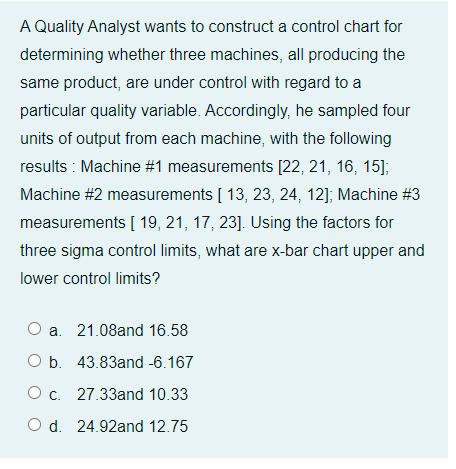 A Quality Analyst wants to construct a control chart for determining whether three machines, all producing the same product, are under control with regard to a particular quality variable. Accordingly, he sampled four units of output from each machine, with the following results : Machine #1 measurements [22, 21, 16, 15]; Machine #2 measurements [ 13, 23, 24, 12]; Machine #3 measurements [ 19, 21, 17, 23]. Using the factors for three sigma control limits, what are x-bar chart upper and lower control limits?

a. 21.08and 16.58

b. 43.83and -6.167

c. 27.33and 10.33

d. 24.92and 12.75